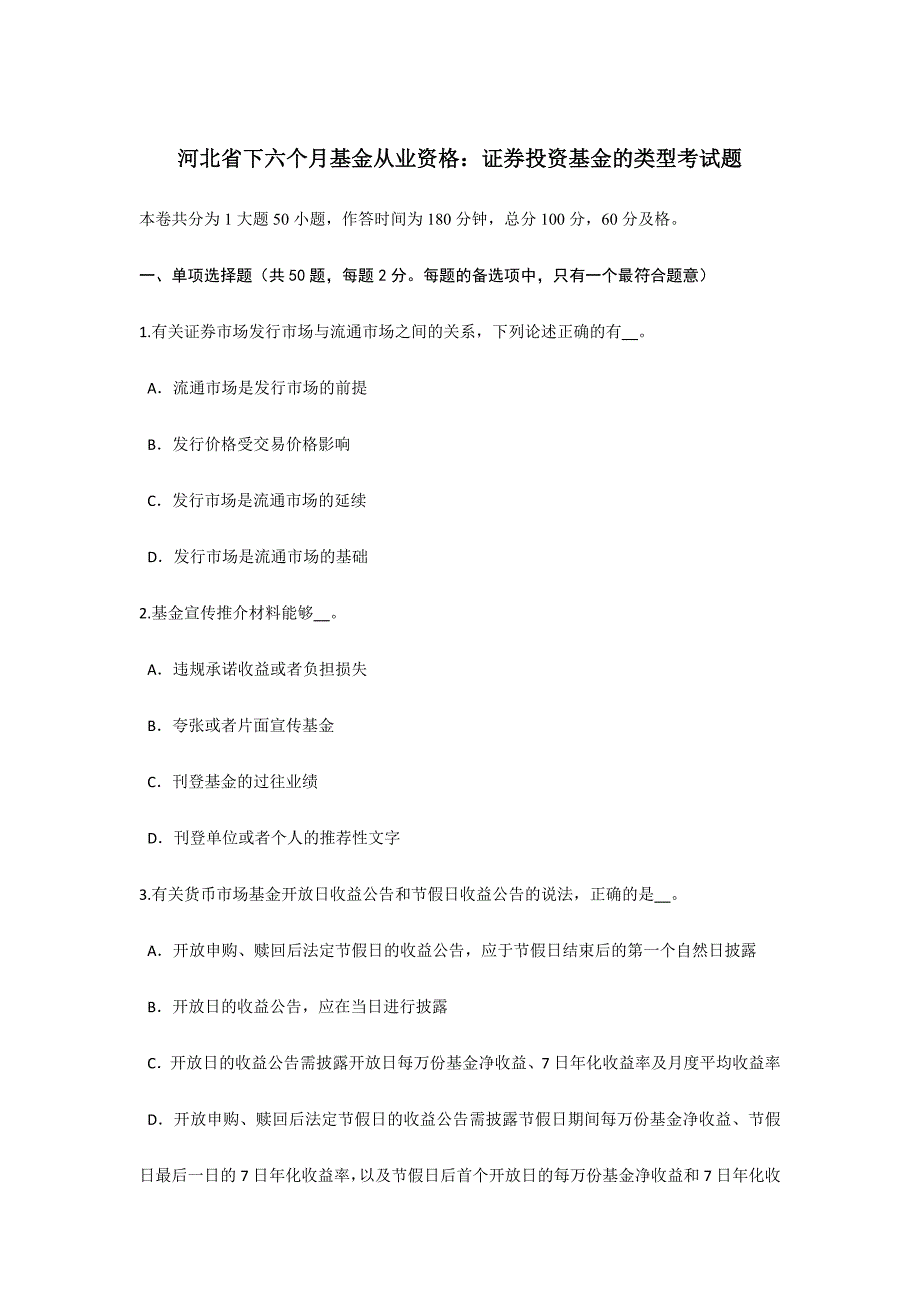 河北省下六个月基金从业资格：证券投资基金的类型考试题

本卷共分为 1 大题 50 小题，作答时间为 180 分钟，总分 100 分，60 分及格。

一、单项选择题（共 50 题，每题 2 分。每题的备选项中，只有一个最符合题意）

1.有关证券市场发行市场与流通市场之间的关系，下列论述正确的有__。

A．流通市场是发行市场的前提

B．发行价格受交易价格影响

C．发行市场是流通市场的延续

D．发行市场是流通市场的基础

2.基金宣传推介材料能够__。

A．违规承诺收益或者负担损失

B．夸张或者片面宣传基金

C．刊登基金的过往业绩

D．刊登单位或者个人的推荐性文字

3.有关货币市场基金开放日收益公告和节假日收益公告的说法，正确的是__。

A．开放申购、赎回后法定节假日的收益公告，应于节假日结束后的第一个自然日披露

B．开放日的收益公告，应在当日进行披露

C．开放日的收益公告需披露开放日每万份基金净收益、7 日年化收益率及月度平均收益率

D．开放申购、赎回后法定节假日的收益公告需披露节假日期间每万份基金净收益、节假日最后一日的 7 日年化收益率，以及节假日后首个开放日的每万份基金净收益和 7 日年化收